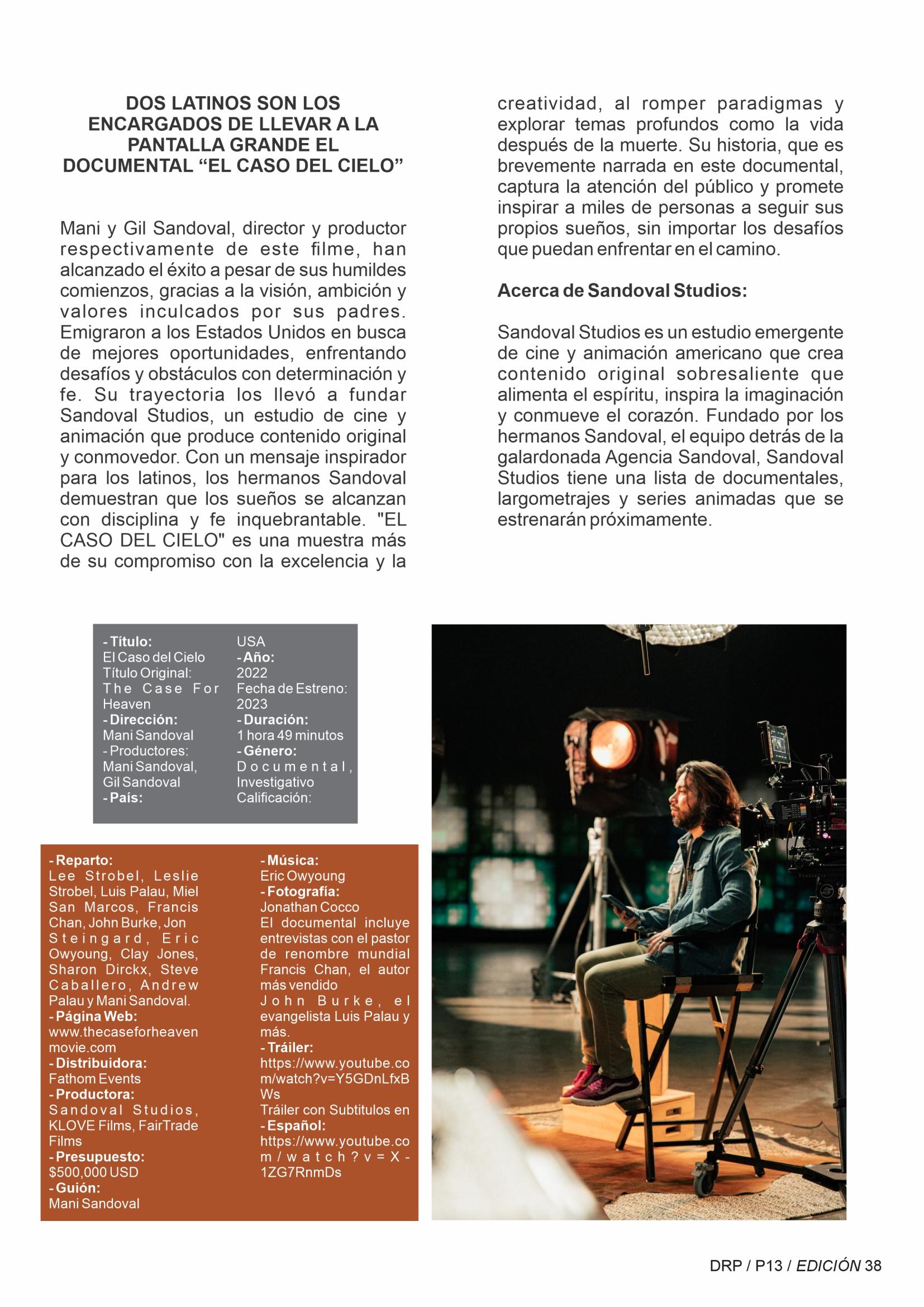 DOS LATINOS SON LOS ENCARGADOS DE LLEVAR A LA PANTALLA GRANDE EL DOCUMENTAL “EL CASO DEL CIELO”

Mani y Gil Sandoval, director y productor respectivamente de este filme, han alcanzado el éxito a pesar de sus humildes comienzos, gracias a la visión, ambición y valores inculcados por sus padres. Emigraron a los Estados Unidos en busca de mejores oportunidades, enfrentando desafíos y obstáculos con determinación y fe. Su trayectoria los llevó a fundar Sandoval Studios, un estudio de cine y animación que produce contenido original y conmovedor. Con un mensaje inspirador para los latinos, los hermanos Sandoval demuestran que los sueños se alcanzan con disciplina y fe inquebrantable. "EL CASO DEL CIELO" es una muestra más de su compromiso con la excelencia y la creatividad, al romper paradigmas y explorar temas profundos como la vida después de la muerte. Su historia, que es brevemente narrada en este documental, captura la atención del público y promete inspirar a miles de personas a seguir sus propios sueños, sin importar los desafíos que puedan enfrentar en el camino.

Acerca de Sandoval Studios:

Sandoval Studios es un estudio emergente de cine y animación americano que crea contenido original sobresaliente que alimenta el espíritu, inspira la imaginación y conmueve el corazón. Fundado por los hermanos Sandoval, el equipo detrás de la galardonada Agencia Sandoval, Sandoval Studios tiene una lista de documentales, largometrajes y series animadas que se estrenarán próximamente.

- Título:
El Caso del Cielo
Título Original:
The Case For Heaven
- Dirección:
Mani Sandoval
- Productores:
Mani Sandoval, Gil Sandoval
- País:
USA
- Año:
2022
Fecha de Estreno:
2023
- Duración:
1 hora 49 minutos
- Género:
Documental, Investigativo
Calificación:

- Reparto:
Lee Strobel, Leslie Strobel, Luis Palau, Miel San Marcos, Francis Chan, John Burke, Jon Steingard, Eric Owyoung, Clay Jones, Sharon Dirckx, Steve Caballero, Andrew Palau y Mani Sandoval.
- Página Web:
www.thecaseforheavenmovie.com
- Distribuidora:
Fathom Events
- Productora:
Sandoval Studios, KLOVE Films, FairTrade Films
- Presupuesto:
$500,000 USD
- Guión:
Mani Sandoval
- Música:
Eric Owyoung
- Fotografía:
Jonathan Cocco
El documental incluye entrevistas con el pastor de renombre mundial Francis Chan, el autor más vendido John Burke, el evangelista Luis Palau y más.
- Tráiler:
https://www.youtube.com/watch?v=Y5GDnLfxBWs
Tráiler con Subtitulos en
- Español:
https://www.youtube.com/watch?v=X-1ZG7RnmDs

DRP / P13 / EDICIÓN 38